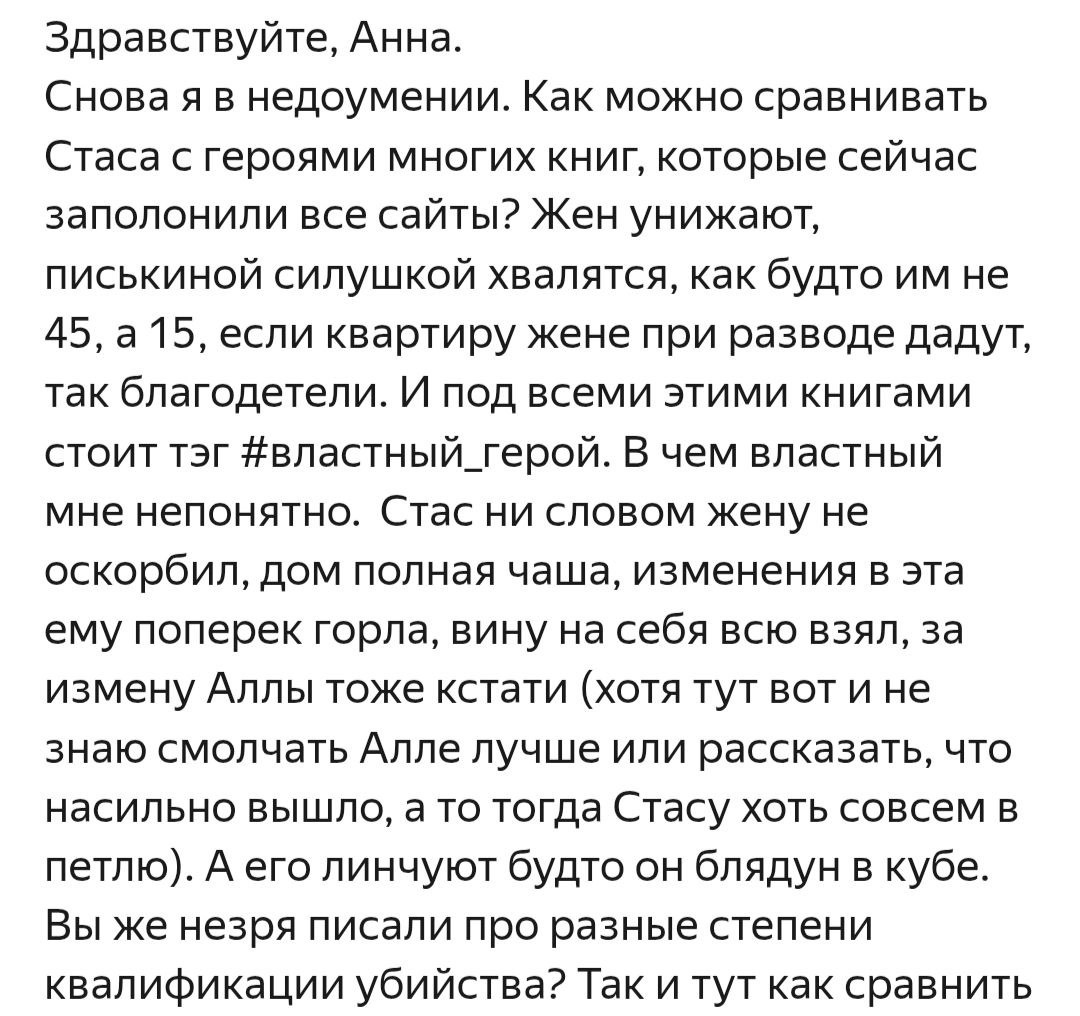 Здравствуйте, Анна.
Снова я в недоумении. Как можно сравнивать Стаса с героями многих книг, которые сейчас заполонили все сайты? Жен унижают, писькиной силушкой хвалятся, как будто им не 45, а 15, если квартиру жене при разводе дадут, так благодетели. И под всеми этими книгами стоит тэг #властный_герой. В чем властный мне непонятно.  Стас ни словом жену не оскорбил, дом полная чаша, изменения в эта ему поперек горла, вину на себя всю взял, за измену Аллы тоже кстати (хотя тут вот и не знаю смолчать Алле лучше или рассказать, что насильно вышло, а то тогда Стасу хоть совсем в петлю). А его линчуют будто он блядун в кубе. Вы же незря писали про разные степени квалификации убийства? Так и тут как сравнить